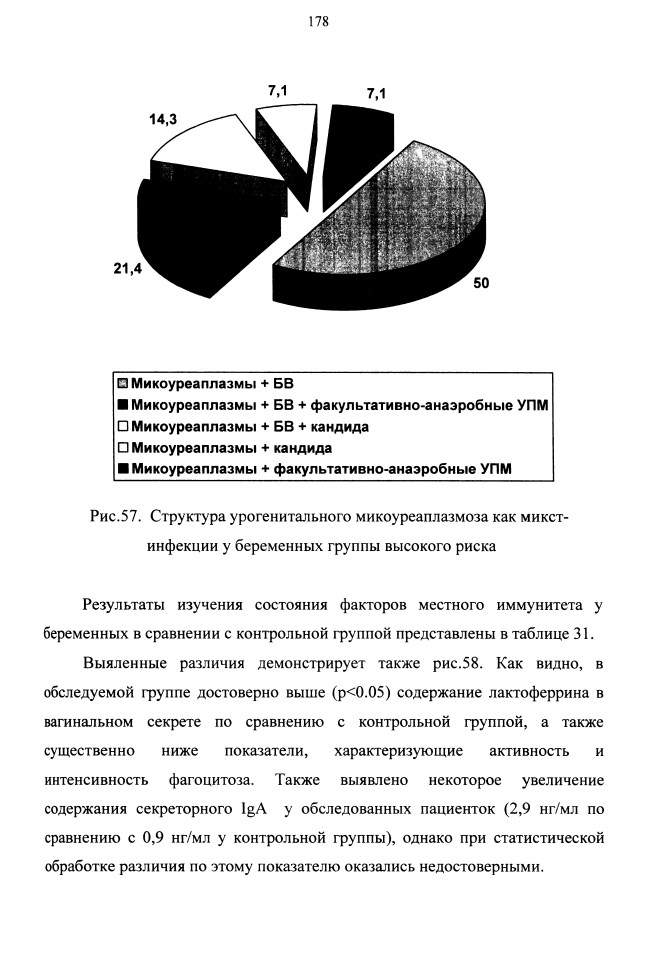 178

7,1

7,1

14,3

21,4

50

Микоуреаплазмы + БВ
Микоуреаплазмы + БВ + факультативно-анаэробные УПМ
Микоуреаплазмы + БВ + кандида
Микоуреаплазмы + кандида
Микоуреаплазмы + факультативно-анаэробные УПМ

Рис.57. Структура урогенитального микоуреаплазмоза как микст-инфекции у беременных группы высокого риска

Результаты изучения состояния факторов местного иммунитета у беременных в сравнении с контрольной группой представлены в таблице 31.

Выяленные различия демонстрирует также рис.58. Как видно, в обследуемой группе достоверно выше (p<0.05) содержание лактоферрина в вагинальном секрете по сравнению с контрольной группой, а также существенно ниже показатели, характеризующие активность и интенсивность фагоцитоза. Также выявлено некоторое увеличение содержания секреторного IgA у обследованных пациенток (2,9 нг/мл по сравнению с 0,9 нг/мл у контрольной группы), однако при статистической обработке различия по этому показателю оказались недостоверными.